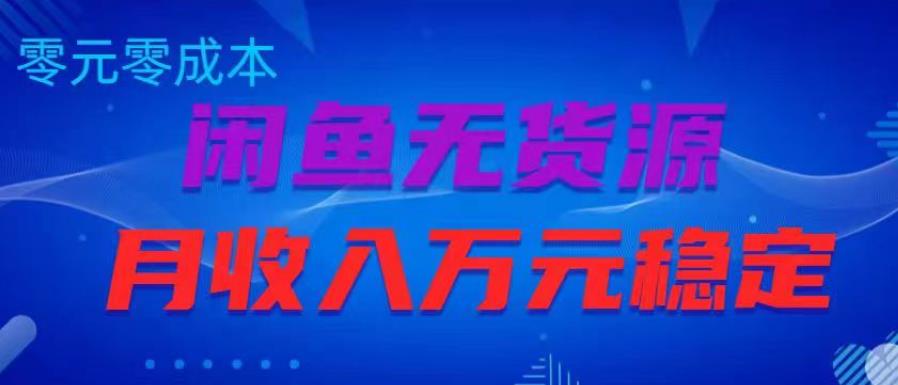 零元零成本

闲鱼无货源

月收入万元稳定